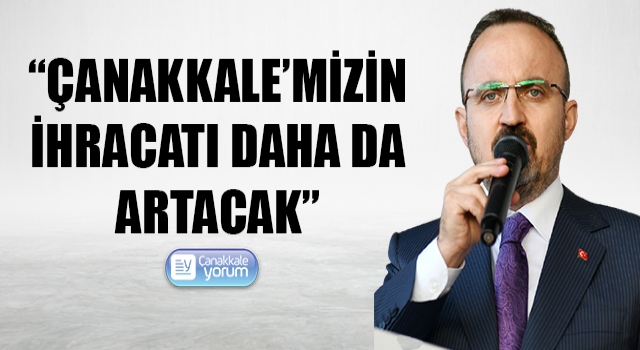 “ÇANAKKALE’MİZİN İHRACATI DAHA DA ARTACAK”

Çanakkale yorum